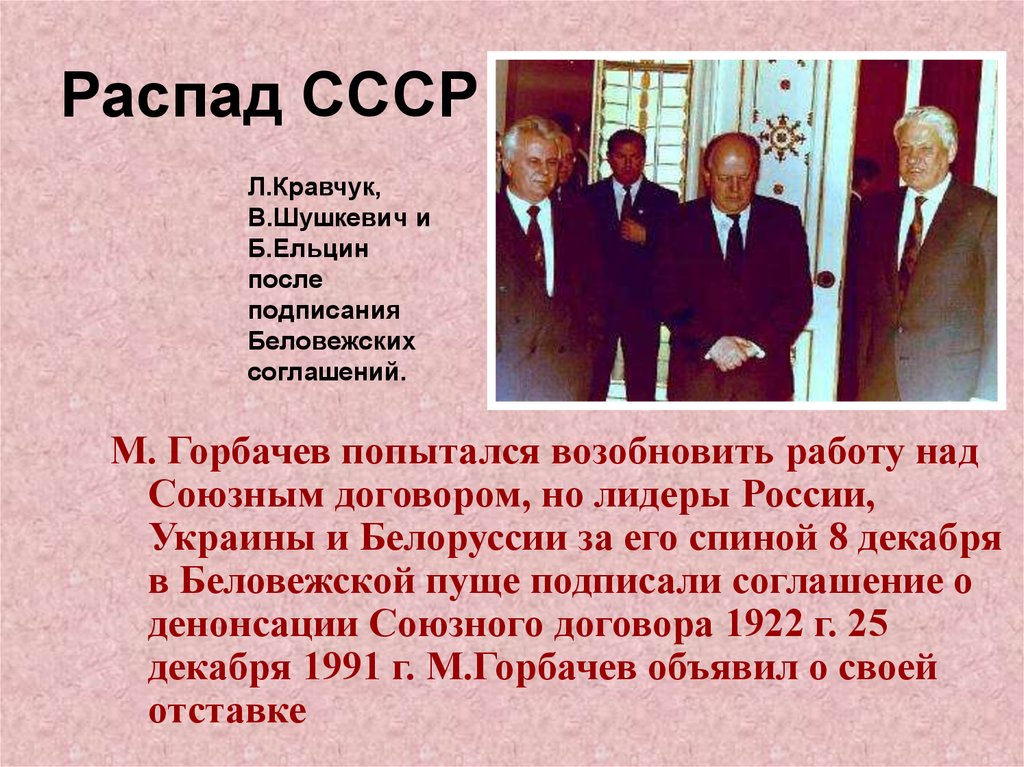 Распад СССР

Л.Кравчук, В.Шушкевич и Б.Ельцин после подписания Беловежских соглашений.

М. Горбачев попытался возобновить работу над Союзным договором, но лидеры России, Украины и Белоруссии за его спиной 8 декабря в Беловежской пуще подписали соглашение о денонсации Союзного договора 1922 г. 25 декабря 1991 г. М.Горбачев объявил о своей отставке